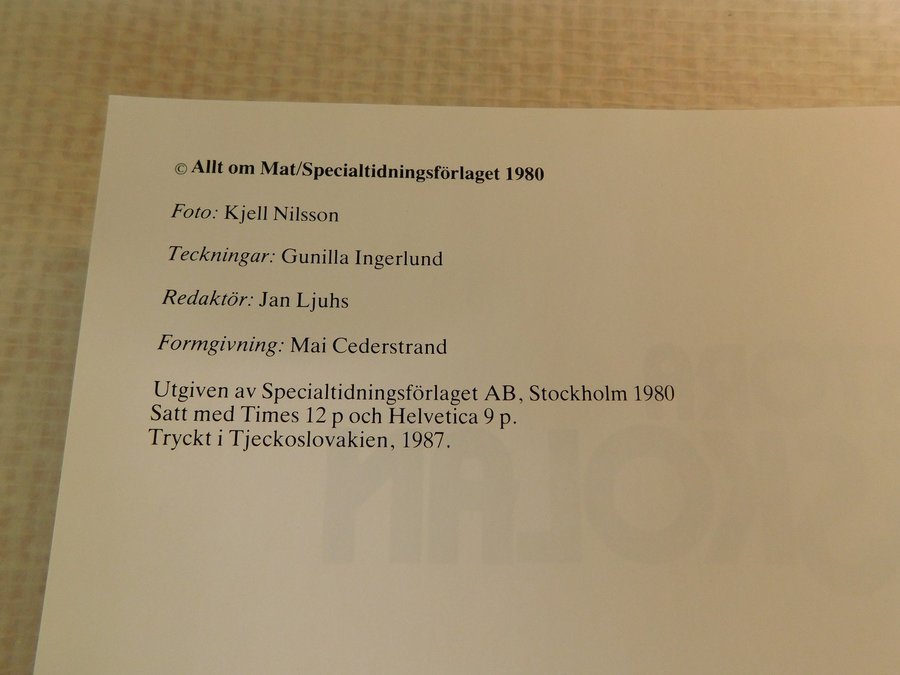 © Allt om Mat/Specialtidningsförlaget 1980

Foto: Kjell Nilsson

Teckningar: Gunilla Ingerlund

Redaktör: Jan Ljuhs

Formgivning: Mai Cederstrand

Utgiven av Specialtidningsförlaget AB, Stockholm 1980
Satt med Times 12 p och Helvetica 9 p.
Tryckt i Tjeckoslovakien, 1987.